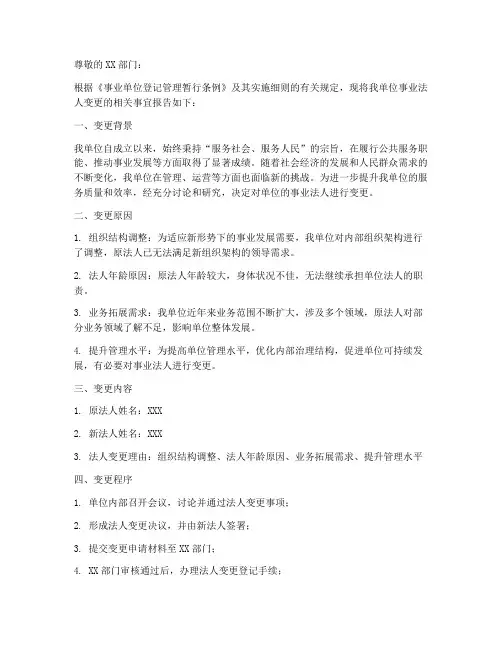 尊敬的 XX 部门：

根据《事业单位登记管理暂行条例》及其实施细则的有关规定，现将我单位事业法人变更的相关事宜报告如下：

一、变更背景

我单位自成立以来，始终秉持“服务社会、服务人民”的宗旨，在履行公共服务职能、推动事业发展等方面取得了显著成绩。随着社会经济的发展和人民群众需求的不断变化，我单位在管理、运营等方面也面临新的挑战。为进一步提升我单位的服务质量和效率，经充分讨论和研究，决定对单位的事业法人进行变更。

二、变更原因

1. 组织结构调整：为适应新形势下的事业发展需要，我单位对内部组织架构进行了调整，原法人已无法满足新组织架构的领导需求。

2. 法人年龄原因：原法人年龄较大，身体状况不佳，无法继续承担单位法人的职责。

3. 业务拓展需求：我单位近年来业务范围不断扩大，涉及多个领域，原法人对部分业务领域了解不足，影响单位整体发展。

4. 提升管理水平：为提高单位管理水平，优化内部治理结构，促进单位可持续发展，有必要对事业法人进行变更。

三、变更内容

1. 原法人姓名：XXX

2. 新法人姓名：XXX

3. 法人变更理由：组织结构调整、法人年龄原因、业务拓展需求、提升管理水平

四、变更程序

1. 单位内部召开会议，讨论并通过法人变更事项；

2. 形成法人变更决议，并由新法人签署；

3. 提交变更申请材料至 XX 部门；

4. XX 部门审核通过后，办理法人变更登记手续；